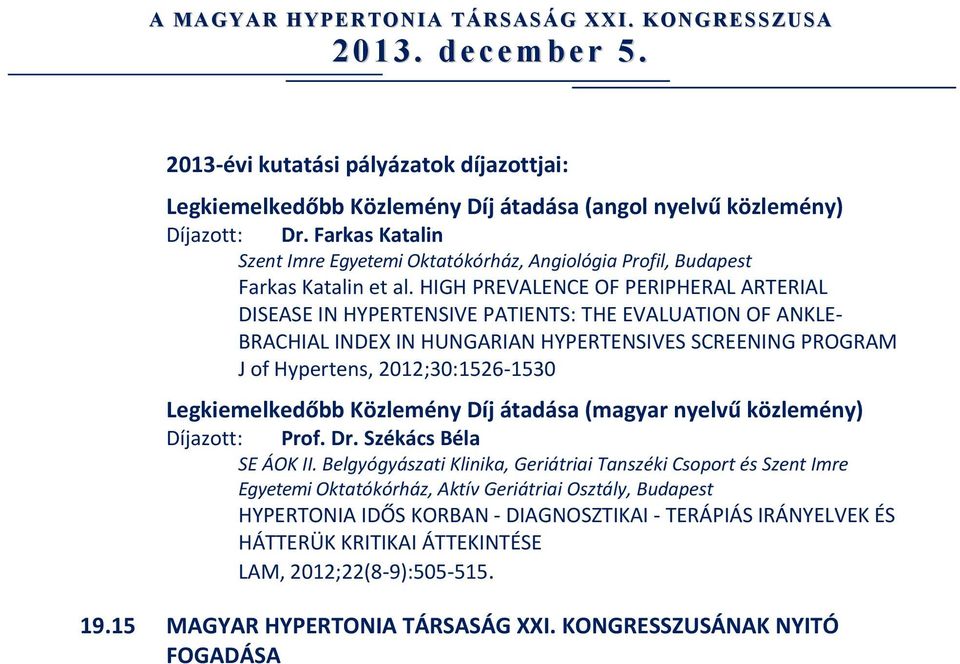 A MAGYAR HYPERTONIA TÁRSASÁG XXI. KONGRESSZUSA
2013. december 5.

2013-évi kutatási pályázatok díjazottjai:

Legkiemelkedőbb Közlemény Díj átadása (angol nyelvű közlemény)
Díjazott: Dr. Farkas Katalin
Szent Imre Egyetemi Oktatókórház, Angiológia Profil, Budapest
Farkas Katalin et al. HIGH PREVALENCE OF PERIPHERAL ARTERIAL DISEASE IN HYPERTENSIVE PATIENTS: THE EVALUATION OF ANKLE-BRACHIAL INDEX IN HUNGARIAN HYPERTENSIVES SCREENING PROGRAM
J of Hypertens, 2012;30:1526-1530

Legkiemelkedőbb Közlemény Díj átadása (magyar nyelvű közlemény)
Díjazott: Prof. Dr. Székács Béla
SE ÁOK II. Belgyógyászati Klinika, Geriátriai Tanszéki Csoport és Szent Imre Egyetemi Oktatókórház, Aktív Geriátriai Osztály, Budapest
HYPERTONIA IDŐS KORBAN - DIAGNOSZTIKAI - TERÁPIÁS IRÁNYELVEK ÉS HÁTTERÜK KRITIKAI ÁTTEKINTÉSE
LAM, 2012;22(8-9):505-515.

19.15 MAGYAR HYPERTONIA TÁRSASÁG XXI. KONGRESSZUSÁNAK NYITÓ FOGADÁSA